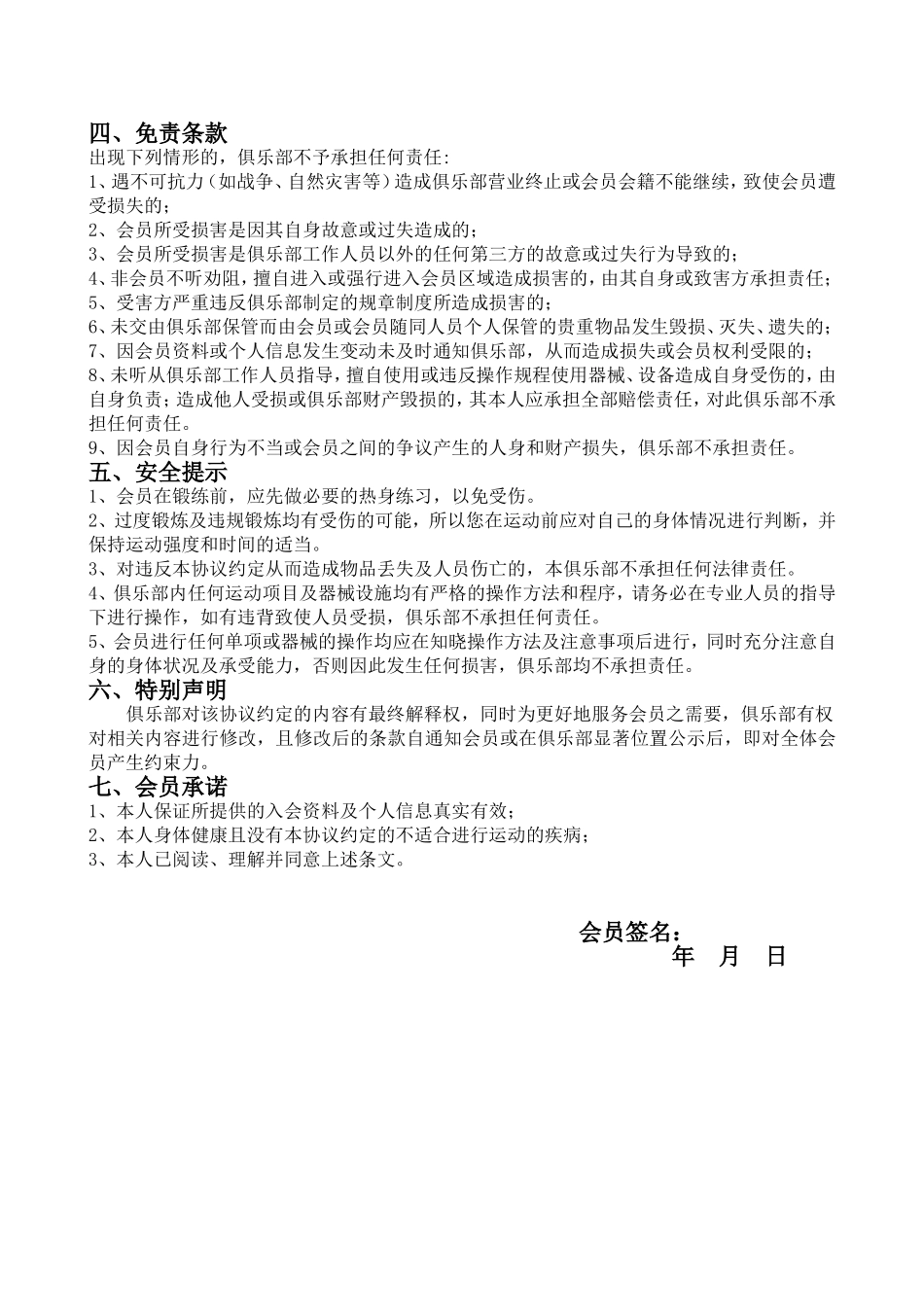 四、免责条款

出现下列情形的，俱乐部不予承担任何责任：

1、遇不可抗力（如战争、自然灾害等）造成俱乐部营业终止或会员会籍不能继续，致使会员遭受损失的；

2、会员所受损害是因其自身故意或过失造成的；

3、会员所受损害是俱乐部工作人员以外的任何第三方的故意或过失行为导致的；

4、非会员不听劝阻，擅自进入或强行进入会员区域造成损害的，由其自身或致害方承担责任；

5、受害方严重违反俱乐部制定的规章制度所造成损害的；

6、未交由俱乐部保管而由会员或会员随同人员个人保管的贵重物品发生毁损、灭失、遗失的；

7、因会员资料或个人信息发生变动未及时通知俱乐部，从而造成损失或会员权利受限的；

8、未听从俱乐部工作人员指导，擅自使用或违反操作规程使用器械、设备造成自身受伤的，由自身负责；造成他人受损或俱乐部财产毁损的，其本人应承担全部赔偿责任，对此俱乐部不承担任何责任。

9、因会员自身行为不当或会员之间的争议产生的人身和财产损失，俱乐部不承担责任。

五、安全提示

1、会员在锻练前，应先做必要的热身练习，以免受伤。

2、过度锻炼及违规锻炼均有受伤的可能，所以您在运动前应对自己的身体情况进行判断，并保持运动强度和时间的适当。

3、对违反本协议约定从而造成物品丢失及人员伤亡的，本俱乐部不承担任何法律责任。

4、俱乐部内任何运动项目及器械设施均有严格的操作方法和程序，请务必在专业人员的指导下进行操作，如有违背致使人员受损，俱乐部不承担任何责任。

5、会员进行任何单项或器械的操作均应在知晓操作方法及注意事项后进行，同时充分注意自身的身体状况及承受能力，否则因此发生任何损害，俱乐部均不承担责任。

六、特别声明

俱乐部对该协议约定的内容有最终解释权，同时为更好地服务会员之需要，俱乐部有权对相关内容进行修改，且修改后的条款自通知会员或在俱乐部显著位置公示后，即对全体会员产生约束力。

七、会员承诺

1、本人保证所提供的入会资料及个人信息真实有效；

2、本人身体健康且没有本协议约定的不适合进行运动的疾病；

3、本人已阅读、理解并同意上述条文。

会员签名：
年 月 日